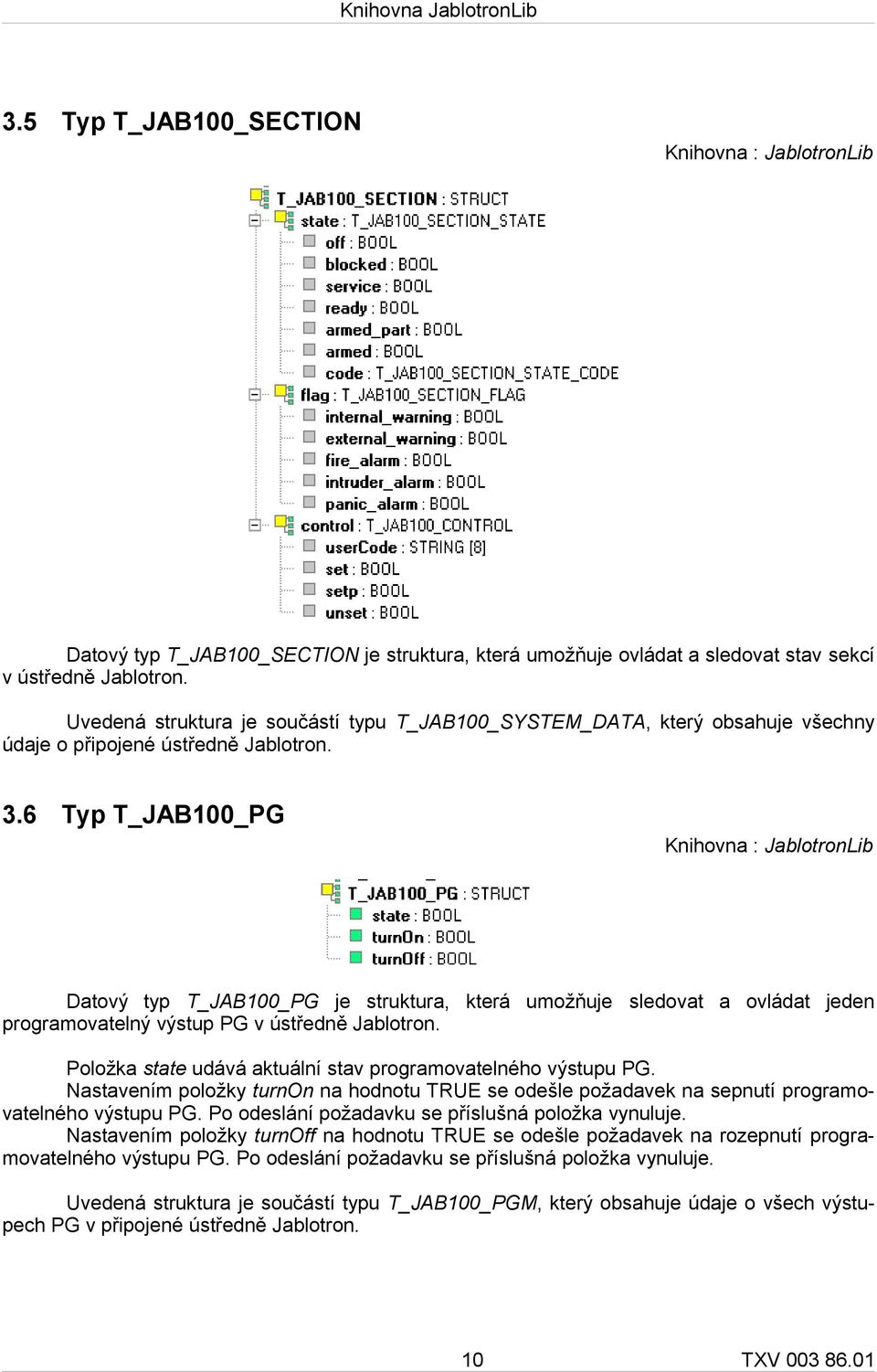 Knihovna JablotronLib

3.5 Typ T_JAB100_SECTION

Knihovna : JablotronLib

T_JAB100_SECTION : STRUCT
state : T_JAB100_SECTION_STATE
off : BOOL
blocked : BOOL
service : BOOL
ready : BOOL
armed_part : BOOL
armed : BOOL
code : T_JAB100_SECTION_STATE_CODE
flag : T_JAB100_SECTION_FLAG
internal_warning : BOOL
external_warning : BOOL
fire_alarm : BOOL
intruder_alarm : BOOL
panic_alarm : BOOL
control : T_JAB100_CONTROL
userCode : STRING [8]
set : BOOL
setp : BOOL
unset : BOOL

Datový typ T_JAB100_SECTION je struktura, která umožňuje ovládat a sledovat stav sekcí v ústředně Jablotron.

Uvedená struktura je součástí typu T_JAB100_SYSTEM_DATA, který obsahuje všechny údaje o připojené ústředně Jablotron.

3.6 Typ T_JAB100_PG

Knihovna : JablotronLib

T_JAB100_PG : STRUCT
state : BOOL
turnOn : BOOL
turnOff : BOOL

Datový typ T_JAB100_PG je struktura, která umožňuje sledovat a ovládat jeden programovatelný výstup PG v ústředně Jablotron.

Položka state udává aktuální stav programovatelného výstupu PG.
Nastavením položky turnOn na hodnotu TRUE se odešle požadavek na sepnutí programovatelného výstupu PG. Po odeslání požadavku se příslušná položka vynuluje.
Nastavením položky turnOff na hodnotu TRUE se odešle požadavek na rozepnutí programovatelného výstupu PG. Po odeslání požadavku se příslušná položka vynuluje.

Uvedená struktura je součástí typu T_JAB100_PGM, který obsahuje údaje o všech výstupech PG v připojené ústředně Jablotron.

10

TXV 003 86.01